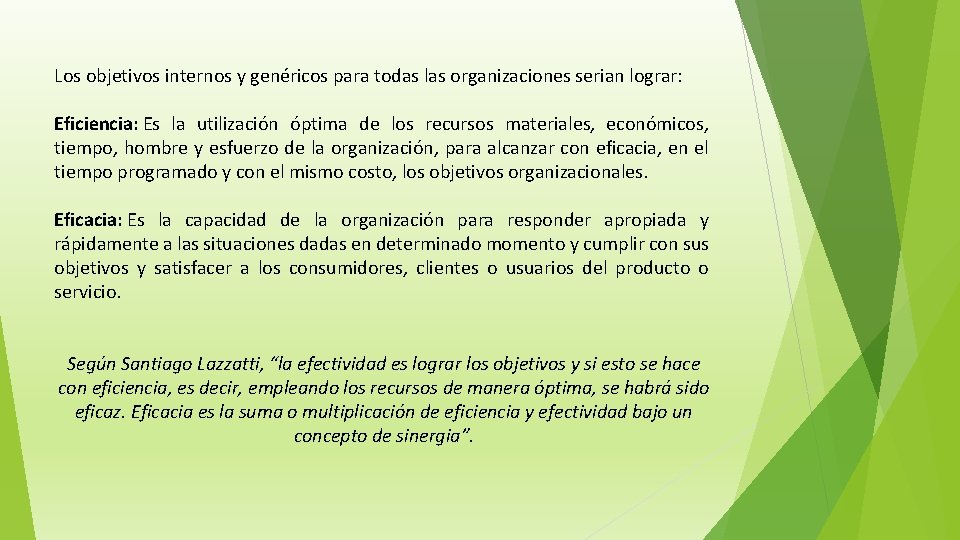 Los objetivos internos y genéricos para todas las organizaciones serian lograr:

Eficiencia: Es la utilización óptima de los recursos materiales, económicos, tiempo, hombre y esfuerzo de la organización, para alcanzar con eficacia, en el tiempo programado y con el mismo costo, los objetivos organizacionales.

Eficacia: Es la capacidad de la organización para responder apropiada y rápidamente a las situaciones dadas en determinado momento y cumplir con sus objetivos y satisfacer a los consumidores, clientes o usuarios del producto o servicio.

Según Santiago Lazzatti, “la efectividad es lograr los objetivos y si esto se hace con eficiencia, es decir, empleando los recursos de manera óptima, se habrá sido eficaz. Eficacia es la suma o multiplicación de eficiencia y efectividad bajo un concepto de sinergia”.